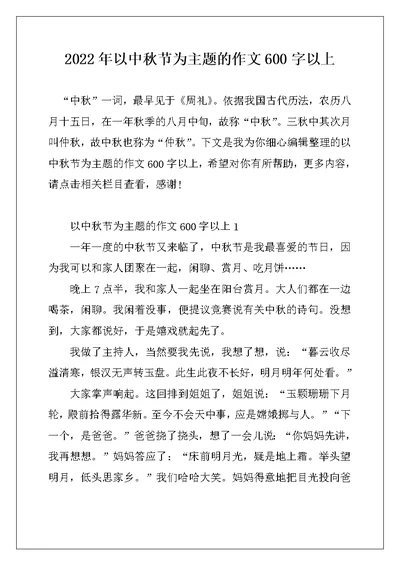 2022年以中秋节为主题的作文600字以上

“中秋”一词，最早见于《周礼》。依据我国古代历法，农历八月十五日，在一年秋季的八月中旬，故称“中秋”。三秋中其次月叫仲秋，故中秋也称为“仲秋”。下文是我为你细心编辑整理的以中秋节为主题的作文600字以上，希望对你有所帮助，更多内容，请点击相关栏目查看，感谢！

以中秋节为主题的作文600字以上1

一年一度的中秋节又来临了，中秋节是我最喜爱的节日，因为我可以和家人团聚在一起，闲聊、赏月、吃月饼……

晚上7点半，我和家人一起坐在阳台赏月。大人们都在一边喝茶，闲聊。我闲着没事，便提议竞赛说有关中秋的诗句。没想到，大家都说好，于是嬉戏就起先了。

我做了主持人，当然要我先说，我想了想，说：“暮云收尽溢清寒，银汉无声转玉盘。此生此夜不长好，明月明年何处看。”

大家掌声响起。这回排到姐姐了，姐姐说：“玉颗珊珊下月轮，殿前拾得露华新。至今不会天中事，应是嫦娥掷与人。”“下一个，是爸爸。”爸爸挠了挠头，想了一会儿说：“你妈妈先讲，我再想想。”妈妈答应了：“床前明月光，疑是地上霜。举头望明月，低头思家乡。”我们哈哈大笑。妈妈得意地把目光投向爸